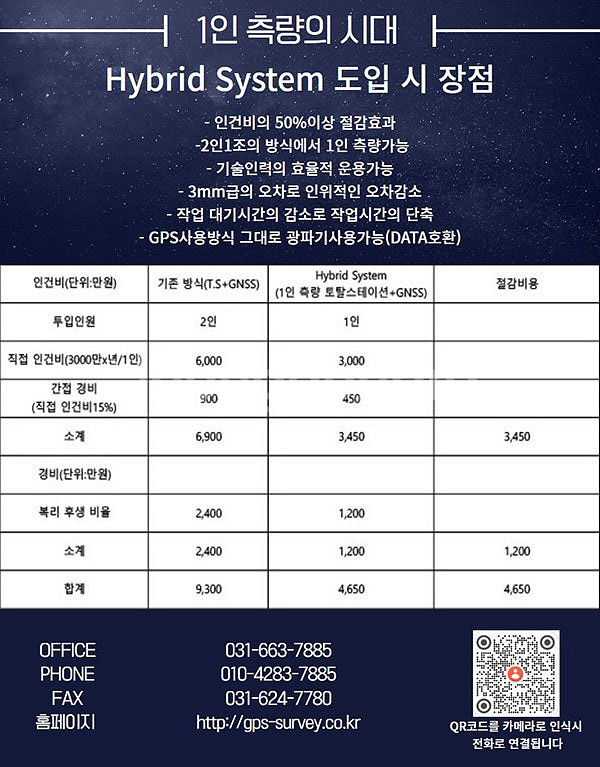 1인 측량의 시대

Hybrid System 도입 시 장점

- 인건비의 50%이상 절감효과
-2인1조의 방식에서 1인 측량가능
- 기술인력의 효율적 운용가능
- 3mm급의 오차로 인위적인 오차감소
- 작업 대기시간의 감소로 작업시간의 단축
- GPS사용방식 그대로 광파기사용가능(DATA호환)

| 인건비(단위:만원) | 기존 방식(T.S+GNSS) | Hybrid System (1인 측량 토탈스테이션+GNSS) | 절감비용 |
|---|---|---|---|
| 투입인원 | 2인 | 1인 | |
| 직접 인건비(3000만x년/1인) | 6,000 | 3,000 | |
| 간접 경비 (직접 인건비15%) | 900 | 450 | |
| 소계 | 6,900 | 3,450 | 3,450 |
| 경비(단위:만원) | | | |
| 복리 후생 비율 | 2,400 | 1,200 | |
| 소계 | 2,400 | 1,200 | 1,200 |
| 합계 | 9,300 | 4,650 | 4,650 |

OFFICE 031-663-7885
PHONE 010-4283-7885
FAX 031-624-7780
홈페이지 http://gps-survey.co.kr

QR코드를 카메라로 인식시 전화로 연결됩니다